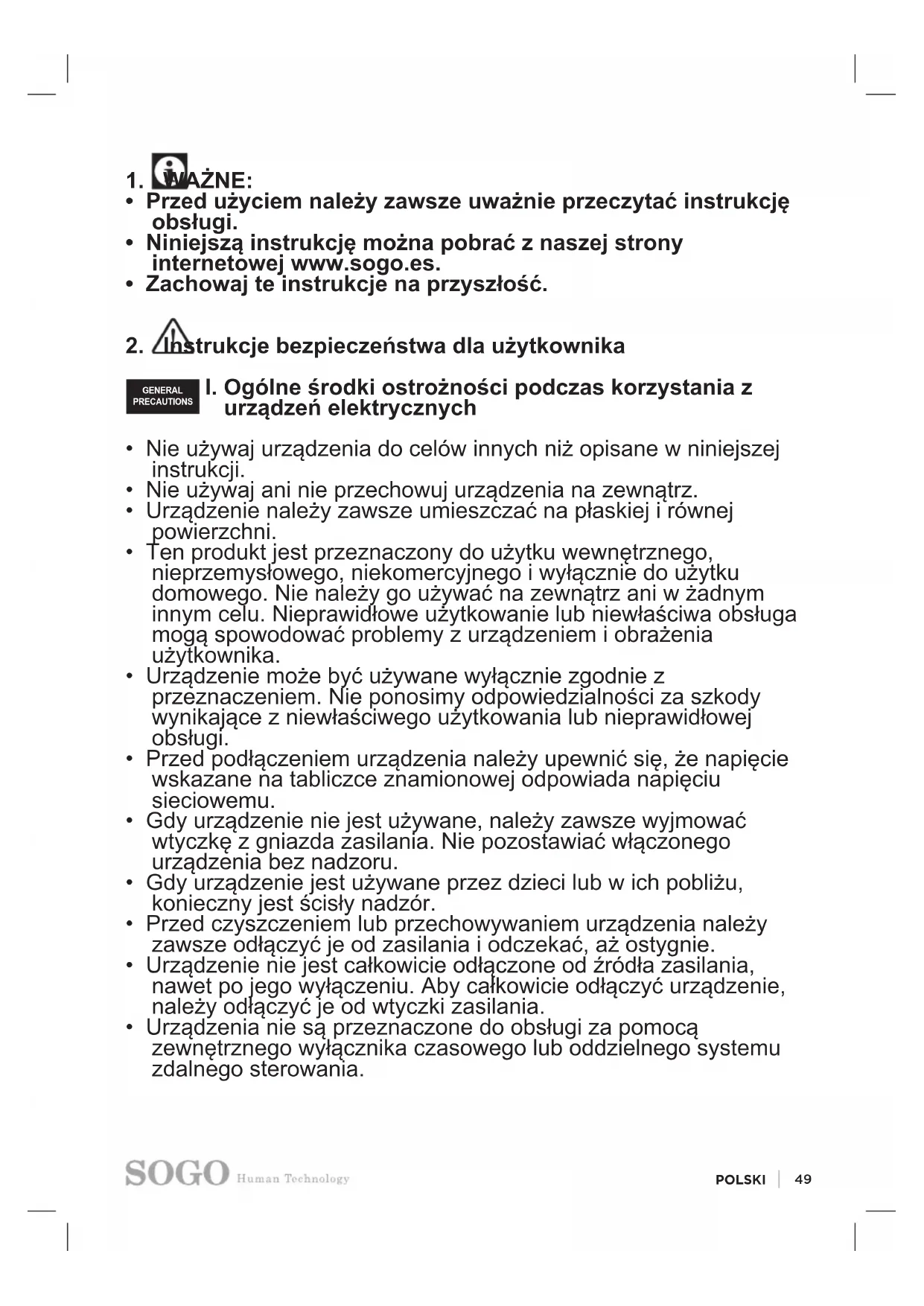 1. WAŻNE:
• Przed użyciem należy zawsze uważnie przeczytać instrukcję obsługi.
• Niniejszą instrukcję można pobrać z naszej strony internetowej www.sogo.es.
• Zachowaj te instrukcje na przyszłość.

2. Instrukcje bezpieczeństwa dla użytkownika

GENERAL PRECAUTIONS

I. Ogólne środki ostrożności podczas korzystania z urządzeń elektrycznych

• Nie używaj urządzenia do celów innych niż opisane w niniejszej instrukcji.
• Nie używaj ani nie przechowuj urządzenia na zewnątrz.
• Urządzenie należy zawsze umieszczać na płaskiej i równej powierzchni.
• Ten produkt jest przeznaczony do użytku wewnętrznego, nieprzemysłowego, niekomercyjnego i wyłącznie do użytku domowego. Nie należy go używać na zewnątrz ani w żadnym innym celu. Nieprawidłowe użytkowanie lub niewłaściwa obsługa mogą spowodować problemy z urządzeniem i obrażenia użytkownika.
• Urządzenie może być używane wyłącznie zgodnie z przeznaczeniem. Nie ponosimy odpowiedzialności za szkody wynikające z niewłaściwego użytkowania lub nieprawidłowej obsługi.
• Przed podłączeniem urządzenia należy upewnić się, że napięcie wskazane na tabliczce znamionowej odpowiada napięciu sieciowemu.
• Gdy urządzenie nie jest używane, należy zawsze wyjmować wtyczkę z gniazda zasilania. Nie pozostawiać włączonego urządzenia bez nadzoru.
• Gdy urządzenie jest używane przez dzieci lub w ich pobliżu, konieczny jest ścisły nadzór.
• Przed czyszczeniem lub przechowywaniem urządzenia należy zawsze odłączyć je od zasilania i odczekać, aż ostygnie.
• Urządzenie nie jest całkowicie odłączone od źródła zasilania, nawet po jego wyłączeniu. Aby całkowicie odłączyć urządzenie, należy odłączyć je od wtyczki zasilania.
• Urządzenia nie są przeznaczone do obsługi za pomocą zewnętrznego wyłącznika czasowego lub oddzielnego systemu zdalnego sterowania.

SOGO Human Technology

POLSKI | 49